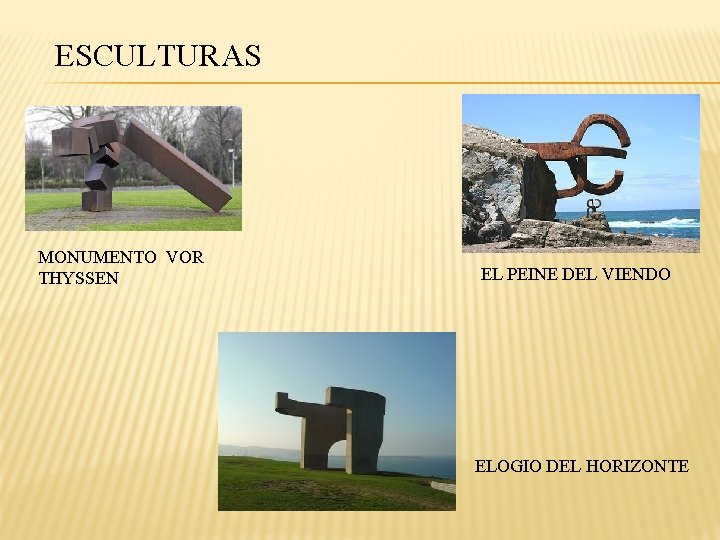 ESCULTURAS

MONUMENTO VOR THYSSEN

EL PEINE DEL VIENDO

ELOGIO DEL HORIZONTE